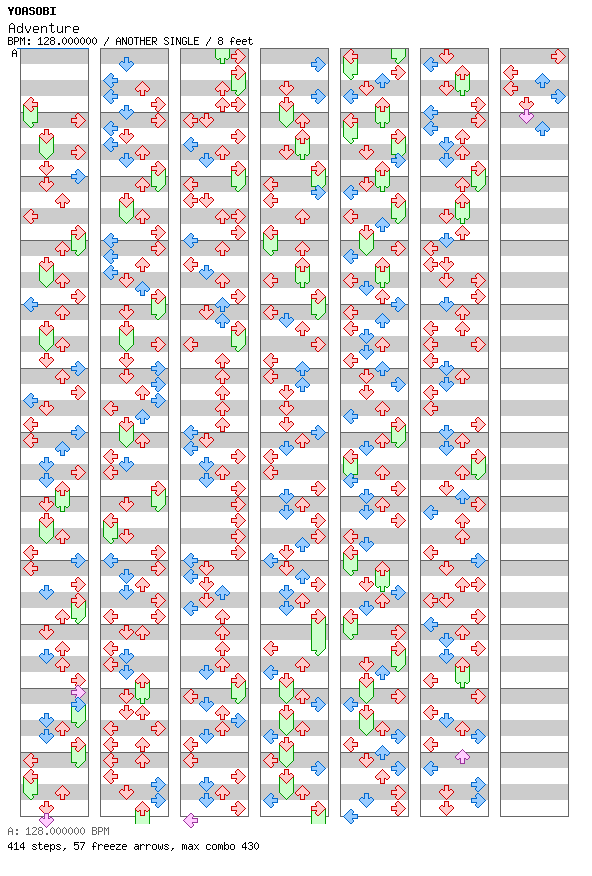 YOASOBI
Adventure
BPM: 128.000000 / ANOTHER SINGLE / 8 feet
A

A: 128.000000 BPM
414 steps, 57 freeze arrows, max combo 430